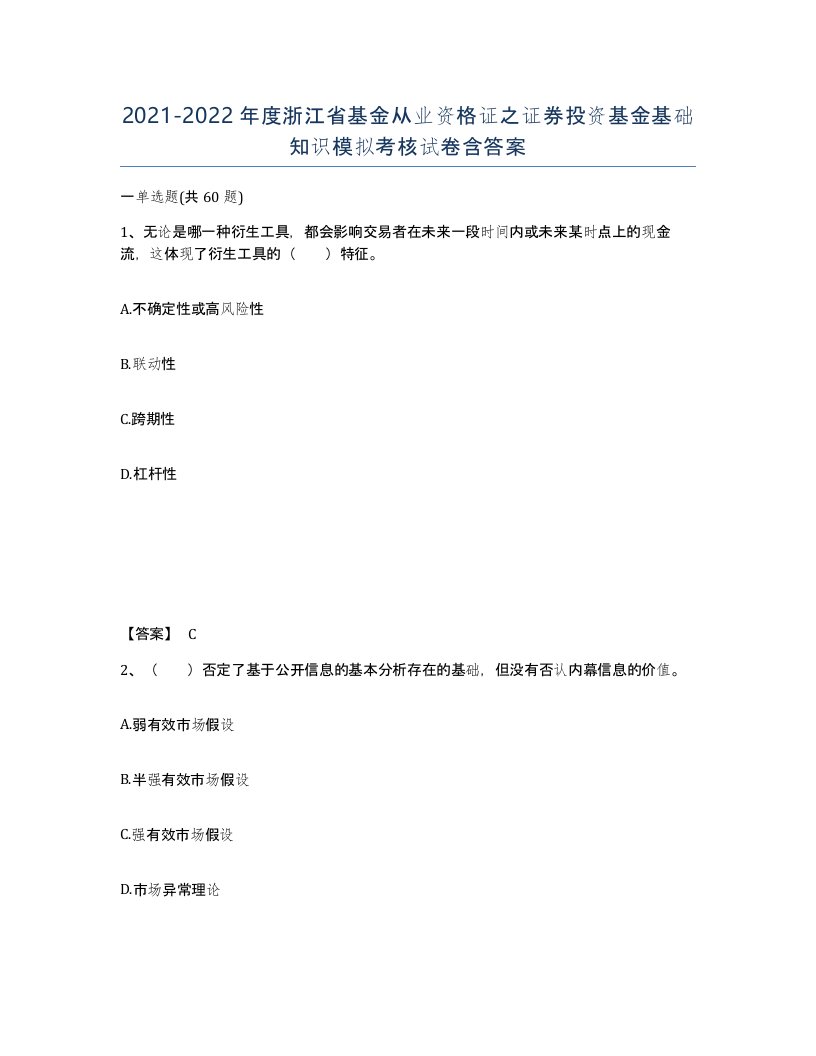 2021-2022年度浙江省基金从业资格证之证券投资基金基础知识模拟考核试卷含答案

一单选题(共60题)

1、无论是哪一种衍生工具，都会影响交易者在未来一段时间内或未来某时点上的现金流，这体现了衍生工具的（　　）特征。

A.不确定性或高风险性

B.联动性

C.跨期性

D.杠杆性

【答案】 C

2、（　　）否定了基于公开信息的基本分析存在的基础，但没有否认内幕信息的价值。

A.弱有效市场假设

B.半强有效市场假设

C.强有效市场假设

D.市场异常理论